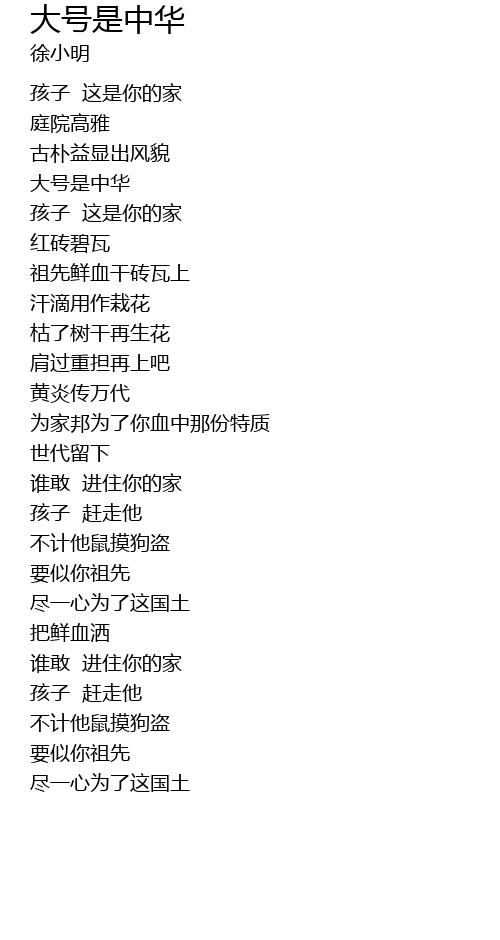 大号是中华
徐小明

孩子 这是你的家
庭院高雅
古朴益显出风貌
大号是中华
孩子 这是你的家
红砖碧瓦
祖先鲜血干砖瓦上
汗滴用作栽花
枯了树干再生花
肩过重担再上吧
黄炎传万代
为家邦为了你血中那份特质
世代留下
谁敢 进住你的家
孩子 赶走他
不计他鼠摸狗盗
要似你祖先
尽一心为了这国土
把鲜血洒
谁敢 进住你的家
孩子 赶走他
不计他鼠摸狗盗
要似你祖先
尽一心为了这国土